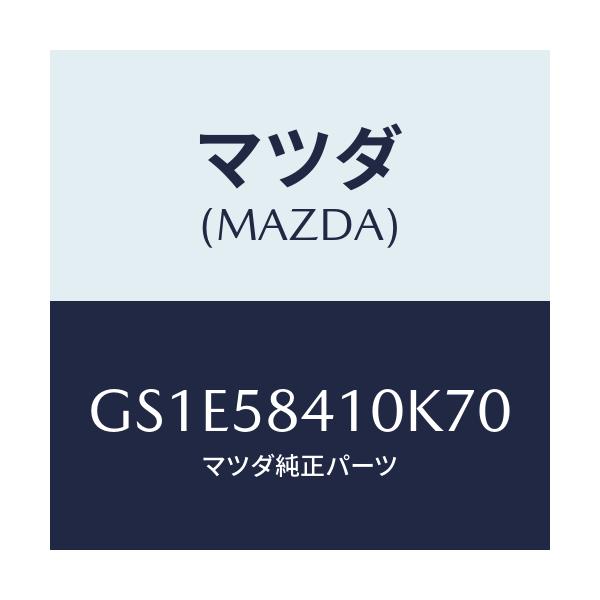 マツダ
(MAZDA)

GS1E58410K70
マツダ純正パーツ